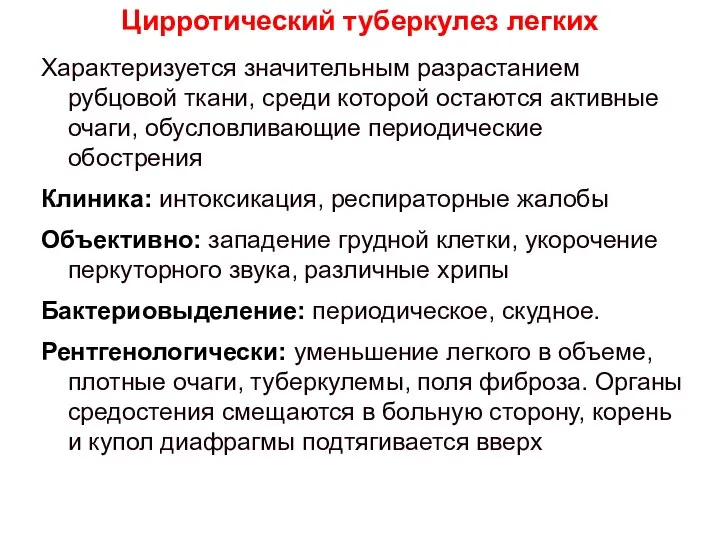 Цирротический туберкулез легких

Характеризуется значительным разрастанием рубцовой ткани, среди которой остаются активные очаги, обусловливающие периодические обострения

Клиника: интоксикация, респираторные жалобы

Объективно: западение грудной клетки, укорочение перкуторного звука, различные хрипы

Бактериовыделение: периодическое, скудное.

Рентгенологически: уменьшение легкого в объеме, плотные очаги, туберкулемы, поля фиброза. Органы средостения смещаются в больную сторону, корень и купол диафрагмы подтягивается вверх